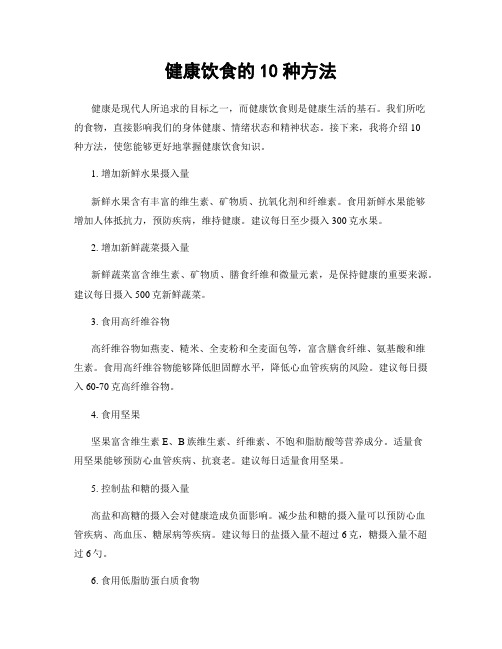 健康饮食的 10 种方法

健康是现代人所追求的目标之一，而健康饮食则是健康生活的基石。我们所吃的食物，直接影响我们的身体健康、情绪状态和精神状态。接下来，我将介绍 10 种方法，使您能够更好地掌握健康饮食知识。

1. 增加新鲜水果摄入量

新鲜水果含有丰富的维生素、矿物质、抗氧化剂和纤维素。食用新鲜水果能够增加人体抵抗力，预防疾病，维持健康。建议每日至少摄入 300 克水果。

2. 增加新鲜蔬菜摄入量

新鲜蔬菜富含维生素、矿物质、膳食纤维和微量元素，是保持健康的重要来源。建议每日摄入 500 克新鲜蔬菜。

3. 食用高纤维谷物

高纤维谷物如燕麦、糙米、全麦粉和全麦面包等，富含膳食纤维、氨基酸和维生素。食用高纤维谷物能够降低胆固醇水平，降低心血管疾病的风险。建议每日摄入 60-70 克高纤维谷物。

4. 食用坚果

坚果富含维生素 E、B 族维生素、纤维素、不饱和脂肪酸等营养成分。适量食用坚果能够预防心血管疾病、抗衰老。建议每日适量食用坚果。

5. 控制盐和糖的摄入量

高盐和高糖的摄入会对健康造成负面影响。减少盐和糖的摄入量可以预防心血管疾病、高血压、糖尿病等疾病。建议每日的盐摄入量不超过 6 克，糖摄入量不超过 6 勺。

6. 食用低脂肪蛋白质食物